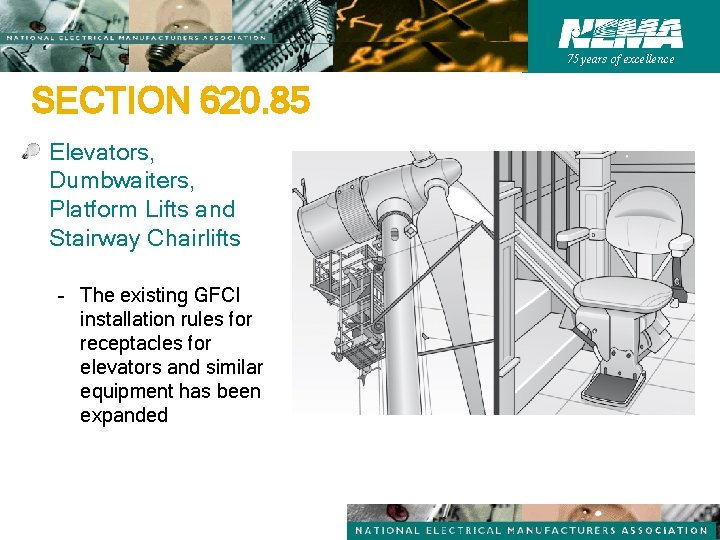 NATIONAL ELECTRICAL MANUFACTURERS ASSOCIATION

NEMA
75 years of excellence

SECTION 620.85

Elevators, Dumbwaiters, Platform Lifts and Stairway Chairlifts

- The existing GFCI installation rules for receptacles for elevators and similar equipment has been expanded

NATIONAL ELECTRICAL MANUFACTURERS ASSOCIATION